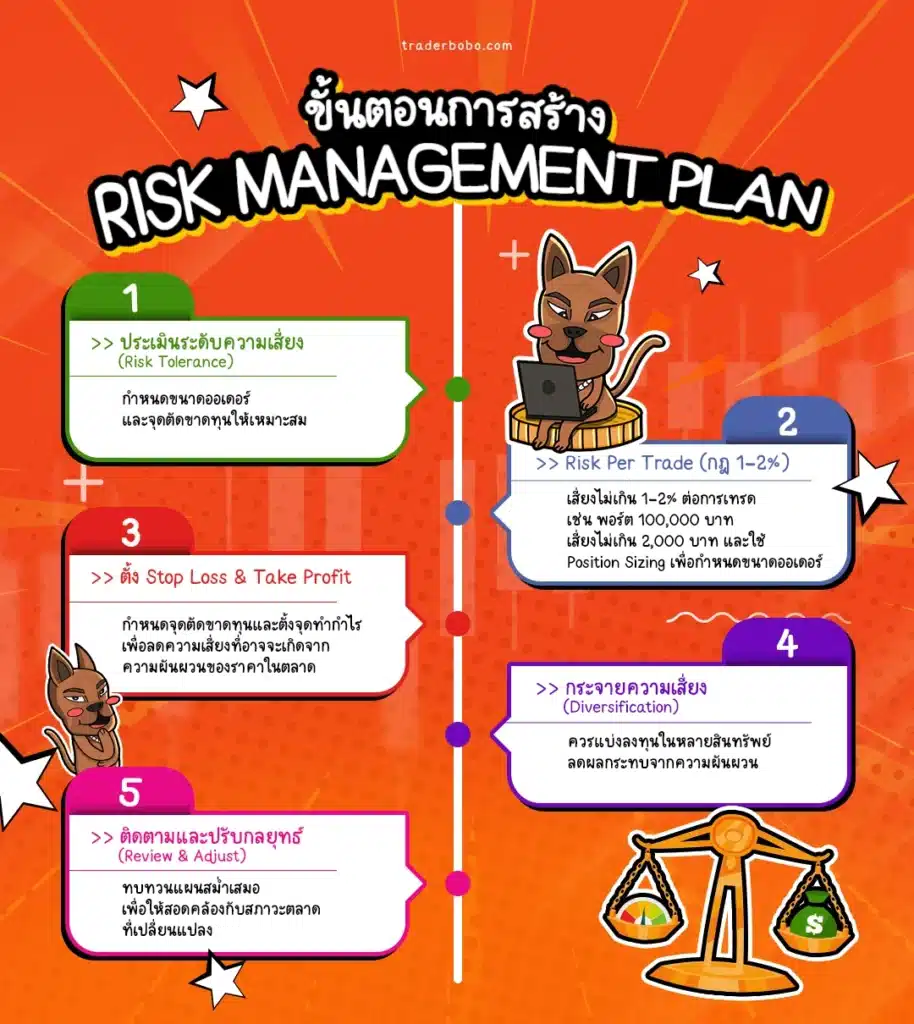 traderbobo.com

ขั้นตอนการสร้าง
RISK MANAGEMENT PLAN

1
>> ประเมินระดับความเสี่ยง
(Risk Tolerance)
กำหนดขนาดออเดอร์
และจุดตัดขาดทุนให้เหมาะสม

2
>> Risk Per Trade (กฎ 1-2%)
เสี่ยงไม่เกิน 1-2% ต่อการเทรด
เช่น พอร์ต 100,000 บาท
เสี่ยงไม่เกิน 2,000 บาท และใช้
Position Sizing เพื่อกำหนดขนาดออเดอร์

3
>> ตั้ง Stop Loss & Take Profit
กำหนดจุดตัดขาดทุนและตั้งจุดทำกำไร
เพื่อลดความเสี่ยงที่อาจจะเกิดจาก
ความผันผวนของราคาในตลาด

4
>> กระจายความเสี่ยง
(Diversification)
ควรแบ่งลงทุนในหลายสินทรัพย์
ลดผลกระทบจากความผันผวน

5
>> ติดตามและปรับกลยุทธ์
(Review & Adjust)
ทบทวนแผนสม่ำเสมอ
เพื่อให้สอดคล้องกับสภาวะตลาด
ที่เปลี่ยนแปลง

$